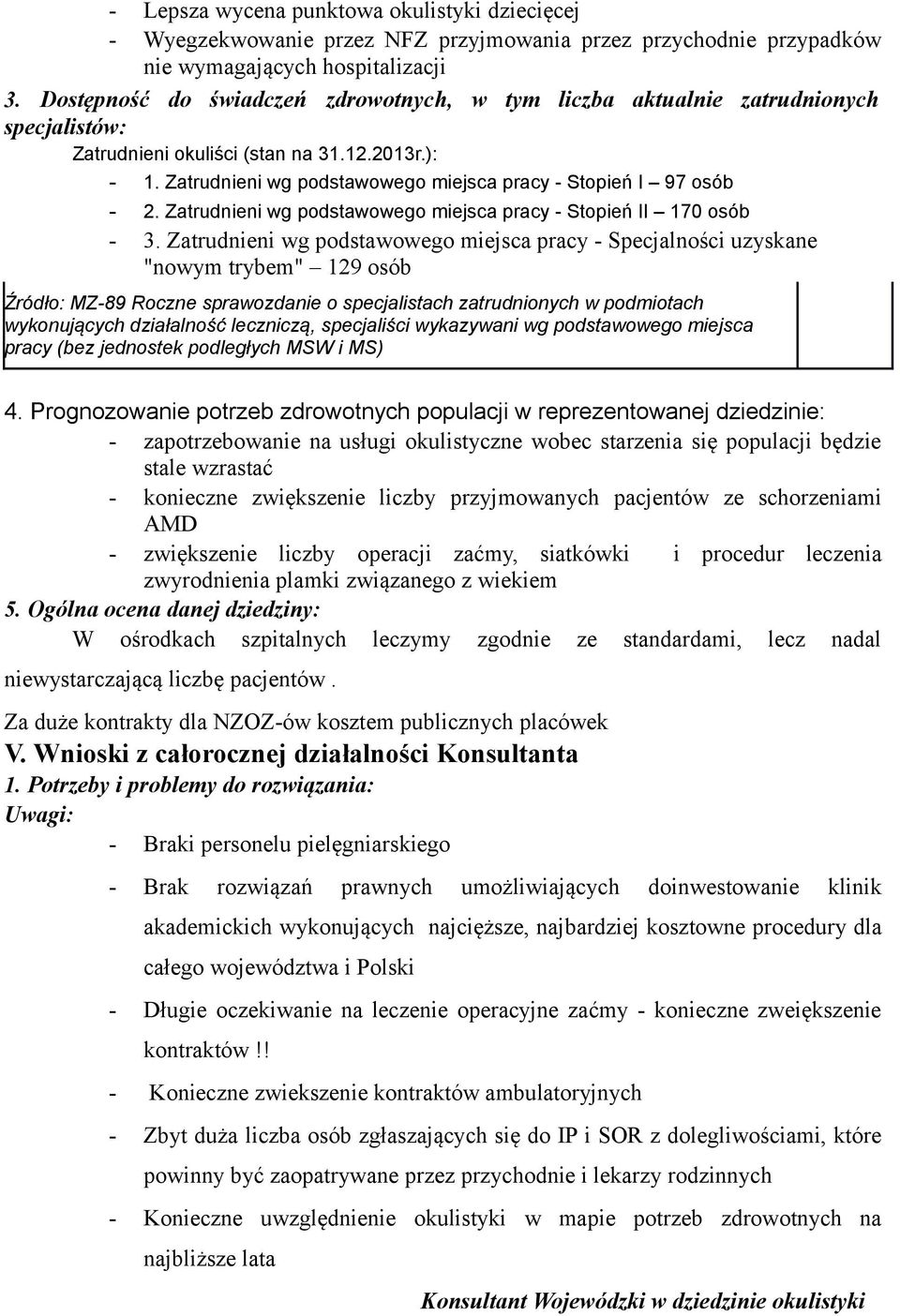 - Lepsza wycena punktowa okulistyki dziecięcej
- Wyegzekwowanie przez NFZ przyjmowania przez przychodnie przypadków nie wymagających hospitalizacji

3. Dostępność do świadczeń zdrowotnych, w tym liczba aktualnie zatrudnionych specjalistów:

Zatrudnieni okuliści (stan na 31.12.2013r.):
- 1. Zatrudnieni wg podstawowego miejsca pracy - Stopień I – 97 osób
- 2. Zatrudnieni wg podstawowego miejsca pracy - Stopień II – 170 osób
- 3. Zatrudnieni wg podstawowego miejsca pracy - Specjalności uzyskane "nowym trybem" – 129 osób

Źródło: MZ-89 Roczne sprawozdanie o specjalistach zatrudnionych w podmiotach wykonujących działalność leczniczą, specjaliści wykazywani wg podstawowego miejsca pracy (bez jednostek podległych MSW i MS)

4. Prognozowanie potrzeb zdrowotnych populacji w reprezentowanej dziedzinie:
- zapotrzebowanie na usługi okulistyczne wobec starzenia się populacji będzie stale wzrastać
- konieczne zwiększenie liczby przyjmowanych pacjentów ze schorzeniami AMD
- zwiększenie liczby operacji zaćmy, siatkówki i procedur leczenia zwyrodnienia plamki związanego z wiekiem

5. Ogólna ocena danej dziedziny:

W ośrodkach szpitalnych leczymy zgodnie ze standardami, lecz nadal niewystarczającą liczbę pacjentów .

Za duże kontrakty dla NZOZ-ów kosztem publicznych placówek

V. Wnioski z całorocznej działalności Konsultanta

1. Potrzeby i problemy do rozwiązania:

Uwagi:
- Braki personelu pielęgniarskiego
- Brak rozwiązań prawnych umożliwiających doinwestowanie klinik akademickich wykonujących najcięższe, najbardziej kosztowne procedury dla całego województwa i Polski
- Długie oczekiwanie na leczenie operacyjne zaćmy - konieczne zweiększenie kontraktów !!
- Konieczne zwiekszenie kontraktów ambulatoryjnych
- Zbyt duża liczba osób zgłaszających się do IP i SOR z dolegliwościami, które powinny być zaopatrywane przez przychodnie i lekarzy rodzinnych
- Konieczne uwzględnienie okulistyki w mapie potrzeb zdrowotnych na najbliższe lata

Konsultant Wojewódzki w dziedzinie okulistyki